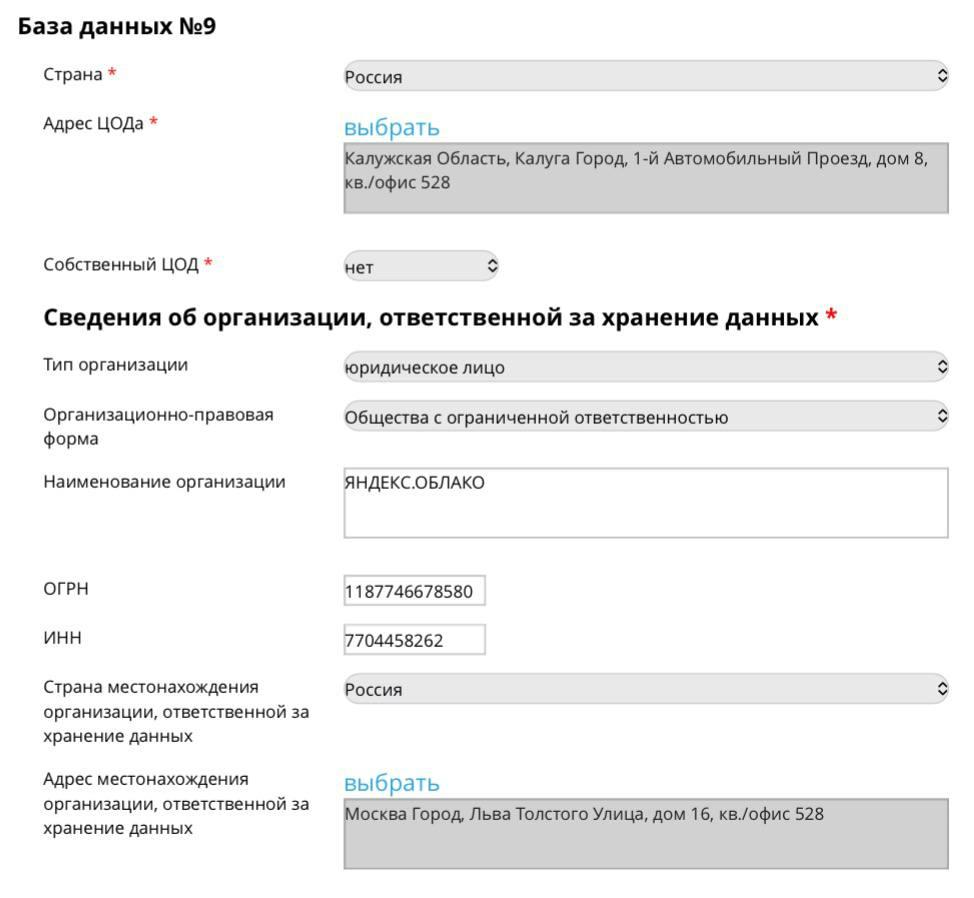 База данных №9

Страна *
Россия

Адрес ЦОДа *
выбрать
Калужская Область, Калуга Город, 1-й Автомобильный Проезд, дом 8, кв./офис 528

Собственный ЦОД *
нет

Сведения об организации, ответственной за хранение данных *

Тип организации
юридическое лицо

Организационно-правовая форма
Общества с ограниченной ответственностью

Наименование организации
ЯНДЕКС.ОБЛАКО

ОГРН
1187746678580

ИНН
7704458262

Страна местонахождения организации, ответственной за хранение данных
Россия

Адрес местонахождения организации, ответственной за хранение данных
выбрать
Москва Город, Льва Толстого Улица, дом 16, кв./офис 528